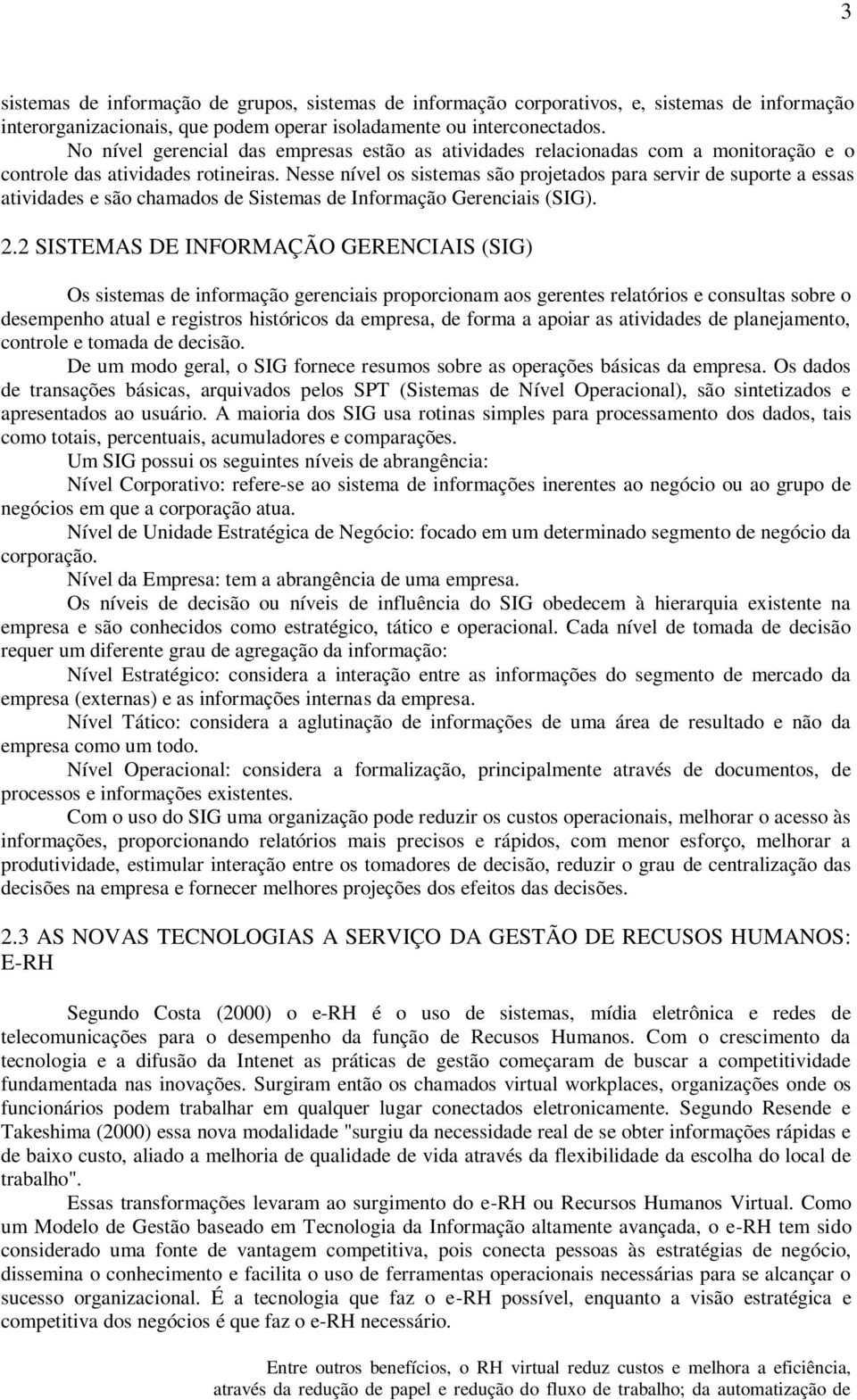 3

sistemas de informação de grupos, sistemas de informação corporativos, e, sistemas de informação interorganizacionais, que podem operar isoladamente ou interconectados.

No nível gerencial das empresas estão as atividades relacionadas com a monitoração e o controle das atividades rotineiras. Nesse nível os sistemas são projetados para servir de suporte a essas atividades e são chamados de Sistemas de Informação Gerenciais (SIG).

2.2 SISTEMAS DE INFORMAÇÃO GERENCIAIS (SIG)

Os sistemas de informação gerenciais proporcionam aos gerentes relatórios e consultas sobre o desempenho atual e registros históricos da empresa, de forma a apoiar as atividades de planejamento, controle e tomada de decisão.

De um modo geral, o SIG fornece resumos sobre as operações básicas da empresa. Os dados de transações básicas, arquivados pelos SPT (Sistemas de Nível Operacional), são sintetizados e apresentados ao usuário. A maioria dos SIG usa rotinas simples para processamento dos dados, tais como totais, percentuais, acumuladores e comparações.

Um SIG possui os seguintes níveis de abrangência:

Nível Corporativo: refere-se ao sistema de informações inerentes ao negócio ou ao grupo de negócios em que a corporação atua.

Nível de Unidade Estratégica de Negócio: focado em um determinado segmento de negócio da corporação.

Nível da Empresa: tem a abrangência de uma empresa.

Os níveis de decisão ou níveis de influência do SIG obedecem à hierarquia existente na empresa e são conhecidos como estratégico, tático e operacional. Cada nível de tomada de decisão requer um diferente grau de agregação da informação:

Nível Estratégico: considera a interação entre as informações do segmento de mercado da empresa (externas) e as informações internas da empresa.

Nível Tático: considera a aglutinação de informações de uma área de resultado e não da empresa como um todo.

Nível Operacional: considera a formalização, principalmente através de documentos, de processos e informações existentes.

Com o uso do SIG uma organização pode reduzir os custos operacionais, melhorar o acesso às informações, proporcionando relatórios mais precisos e rápidos, com menor esforço, melhorar a produtividade, estimular interação entre os tomadores de decisão, reduzir o grau de centralização das decisões na empresa e fornecer melhores projeções dos efeitos das decisões.

2.3 AS NOVAS TECNOLOGIAS A SERVIÇO DA GESTÃO DE RECUSOS HUMANOS: E-RH

Segundo Costa (2000) o e-RH é o uso de sistemas, mídia eletrônica e redes de telecomunicações para o desempenho da função de Recusos Humanos. Com o crescimento da tecnologia e a difusão da Intenet as práticas de gestão começaram de buscar a competitividade fundamentada nas inovações. Surgiram então os chamados virtual workplaces, organizações onde os funcionários podem trabalhar em qualquer lugar conectados eletronicamente. Segundo Resende e Takeshima (2000) essa nova modalidade "surgiu da necessidade real de se obter informações rápidas e de baixo custo, aliado a melhoria de qualidade de vida através da flexibilidade da escolha do local de trabalho".

Essas transformações levaram ao surgimento do e-RH ou Recursos Humanos Virtual. Como um Modelo de Gestão baseado em Tecnologia da Informação altamente avançada, o e-RH tem sido considerado uma fonte de vantagem competitiva, pois conecta pessoas às estratégias de negócio, dissemina o conhecimento e facilita o uso de ferramentas operacionais necessárias para se alcançar o sucesso organizacional. É a tecnologia que faz o e-RH possível, enquanto a visão estratégica e competitiva dos negócios é que faz o e-RH necessário.

Entre outros benefícios, o RH virtual reduz custos e melhora a eficiência, através da redução de papel e redução do fluxo de trabalho; da automatização de